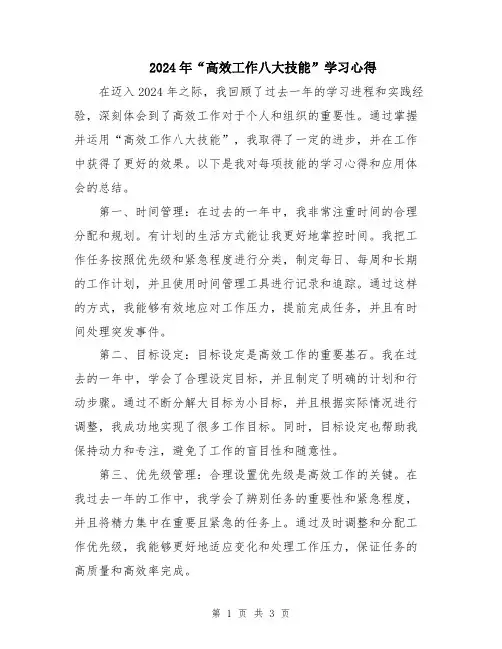 2024年“高效工作八大技能”学习心得

在迈入2024年之际，我回顾了过去一年的学习进程和实践经验，深刻体会到了高效工作对于个人和组织的重要性。通过掌握并运用“高效工作八大技能”，我取得了一定的进步，并在工作中获得了更好的效果。以下是我对每项技能的学习心得和应用体会的总结。

第一、时间管理：在过去的一年中，我非常注重时间的合理分配和规划。有计划的生活方式能让我更好地掌控时间。我把工作任务按照优先级和紧急程度进行分类，制定每日、每周和长期的工作计划，并且使用时间管理工具进行记录和追踪。通过这样的方式，我能够有效地应对工作压力，提前完成任务，并且有时间处理突发事件。

第二、目标设定：目标设定是高效工作的重要基石。我在过去的一年中，学会了合理设定目标，并且制定了明确的计划和行动步骤。通过不断分解大目标为小目标，并且根据实际情况进行调整，我成功地实现了很多工作目标。同时，目标设定也帮助我保持动力和专注，避免了工作的盲目性和随意性。

第三、优先级管理：合理设置优先级是高效工作的关键。在我过去一年的工作中，我学会了辨别任务的重要性和紧急程度，并且将精力集中在重要且紧急的任务上。通过及时调整和分配工作优先级，我能够更好地适应变化和处理工作压力，保证任务的高质量和高效率完成。

第 1 页 共 3 页